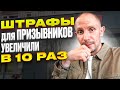 ШТРАФЫ
для ПРИЗЫВНИКОВ
УВЕЛИЧИЛИ
В 10 РАЗ